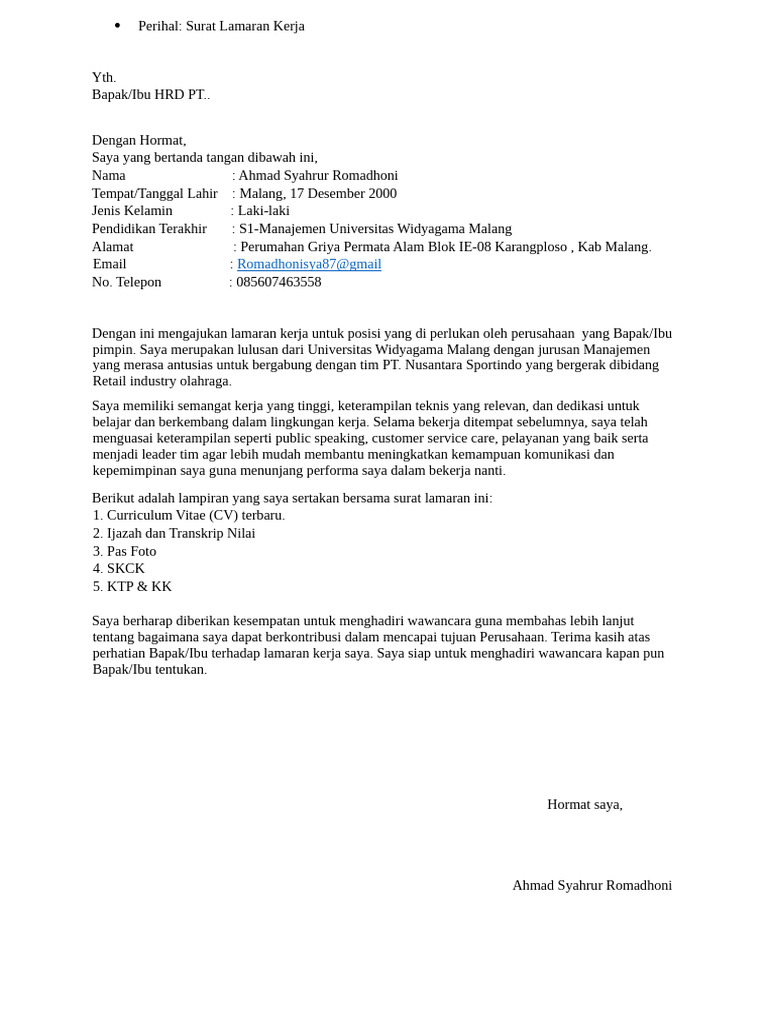 • Perihal: Surat Lamaran Kerja

Yth.
Bapak/Ibu HRD PT..

Dengan Hormat,
Saya yang bertanda tangan dibawah ini,
Nama : Ahmad Syahrur Romadhoni
Tempat/Tanggal Lahir : Malang, 17 Desember 2000
Jenis Kelamin : Laki-laki
Pendidikan Terakhir : S1-Manajemen Universitas Widyagama Malang
Alamat : Perumahan Griya Permata Alam Blok IE-08 Karangploso , Kab Malang.
Email : Romadhonisya87@gmail
No. Telepon : 085607463558

Dengan ini mengajukan lamaran kerja untuk posisi yang di perlukan oleh perusahaan yang Bapak/Ibu pimpin. Saya merupakan lulusan dari Universitas Widyagama Malang dengan jurusan Manajemen yang merasa antusias untuk bergabung dengan tim PT. Nusantara Sportindo yang bergerak dibidang Retail industry olahraga.

Saya memiliki semangat kerja yang tinggi, keterampilan teknis yang relevan, dan dedikasi untuk belajar dan berkembang dalam lingkungan kerja. Selama bekerja ditempat sebelumnya, saya telah menguasai keterampilan seperti public speaking, customer service care, pelayanan yang baik serta menjadi leader tim agar lebih mudah membantu meningkatkan kemampuan komunikasi dan kepemimpinan saya guna menunjang performa saya dalam bekerja nanti.

Berikut adalah lampiran yang saya sertakan bersama surat lamaran ini:
1. Curriculum Vitae (CV) terbaru.
2. Ijazah dan Transkrip Nilai
3. Pas Foto
4. SKCK
5. KTP & KK

Saya berharap diberikan kesempatan untuk menghadiri wawancara guna membahas lebih lanjut tentang bagaimana saya dapat berkontribusi dalam mencapai tujuan Perusahaan. Terima kasih atas perhatian Bapak/Ibu terhadap lamaran kerja saya. Saya siap untuk menghadiri wawancara kapan pun Bapak/Ibu tentukan.

Hormat saya,

Ahmad Syahrur Romadhoni